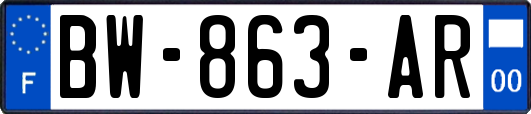 F

BW-863-AR

00